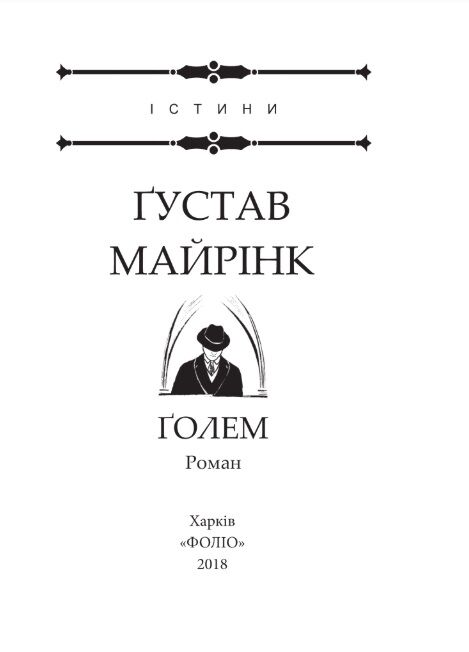 ІСТИНИ

ҐУСТАВ МАЙРІНК

ҐОЛЕМ

Роман

Харків
«ФОЛІО»
2018